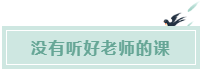 没有听好老师的课